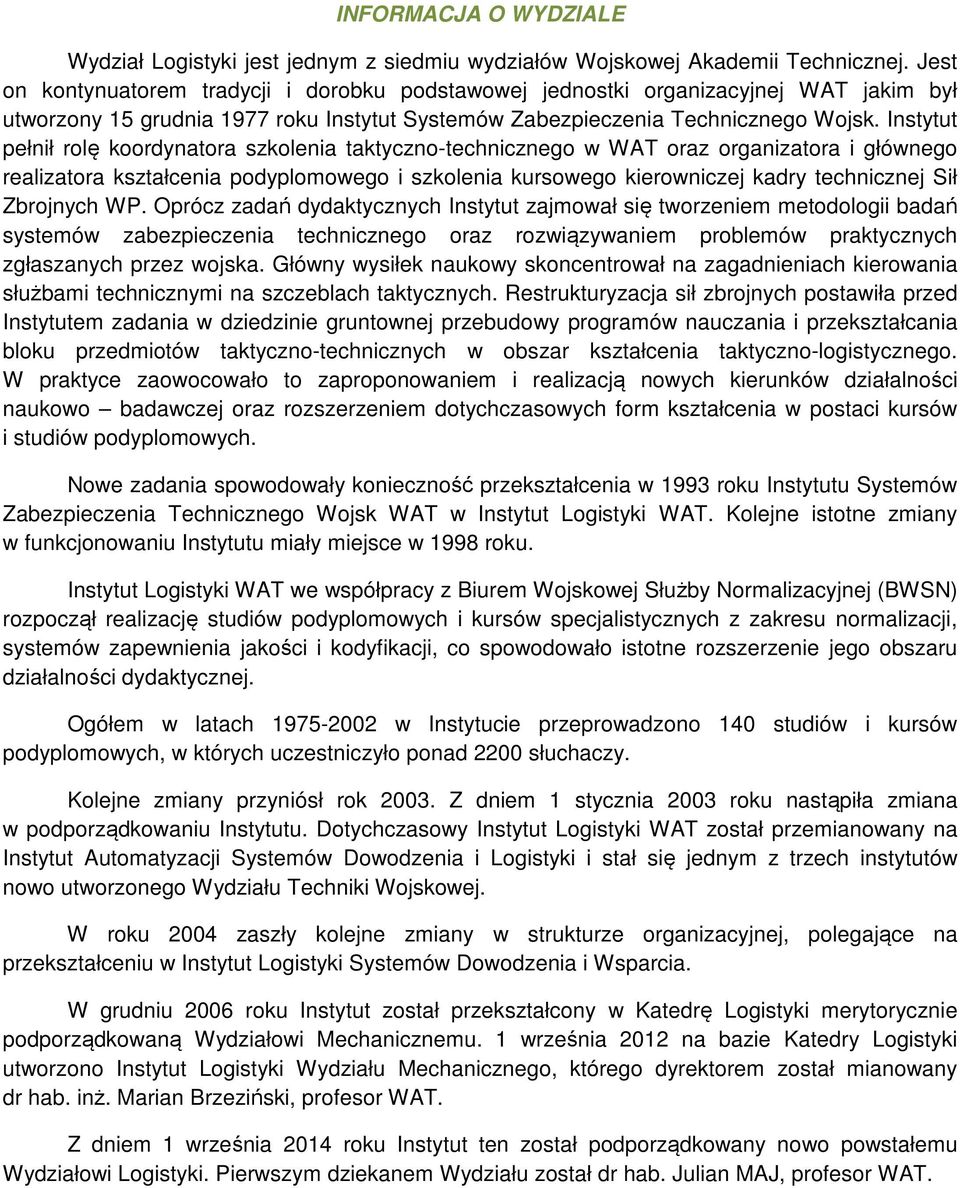 INFORMACJA O WYDZIALE

Wydział Logistyki jest jednym z siedmiu wydziałów Wojskowej Akademii Technicznej. Jest on kontynuatorem tradycji i dorobku podstawowej jednostki organizacyjnej WAT jakim był utworzony 15 grudnia 1977 roku Instytut Systemów Zabezpieczenia Technicznego Wojsk. Instytut pełnił rolę koordynatora szkolenia taktyczno-technicznego w WAT oraz organizatora i głównego realizatora kształcenia podyplomowego i szkolenia kursowego kierowniczej kadry technicznej Sił Zbrojnych WP. Oprócz zadań dydaktycznych Instytut zajmował się tworzeniem metodologii badań systemów zabezpieczenia technicznego oraz rozwiązywaniem problemów praktycznych zgłaszanych przez wojska. Główny wysiłek naukowy skoncentrował na zagadnieniach kierowania służbami technicznymi na szczeblach taktycznych. Restrukturyzacja sił zbrojnych postawiła przed Instytutem zadania w dziedzinie gruntownej przebudowy programów nauczania i przekształcania bloku przedmiotów taktyczno-technicznych w obszar kształcenia taktyczno-logistycznego. W praktyce zaowocowało to zaproponowaniem i realizacją nowych kierunków działalności naukowo – badawczej oraz rozszerzeniem dotychczasowych form kształcenia w postaci kursów i studiów podyplomowych.

Nowe zadania spowodowały konieczność przekształcenia w 1993 roku Instytutu Systemów Zabezpieczenia Technicznego Wojsk WAT w Instytut Logistyki WAT. Kolejne istotne zmiany w funkcjonowaniu Instytutu miały miejsce w 1998 roku.

Instytut Logistyki WAT we współpracy z Biurem Wojskowej Służby Normalizacyjnej (BWSN) rozpoczął realizację studiów podyplomowych i kursów specjalistycznych z zakresu normalizacji, systemów zapewnienia jakości i kodyfikacji, co spowodowało istotne rozszerzenie jego obszaru działalności dydaktycznej.

Ogółem w latach 1975-2002 w Instytucie przeprowadzono 140 studiów i kursów podyplomowych, w których uczestniczyło ponad 2200 słuchaczy.

Kolejne zmiany przyniósł rok 2003. Z dniem 1 stycznia 2003 roku nastąpiła zmiana w podporządkowaniu Instytutu. Dotychczasowy Instytut Logistyki WAT został przemianowany na Instytut Automatyzacji Systemów Dowodzenia i Logistyki i stał się jednym z trzech instytutów nowo utworzonego Wydziału Techniki Wojskowej.

W roku 2004 zaszły kolejne zmiany w strukturze organizacyjnej, polegające na przekształceniu w Instytut Logistyki Systemów Dowodzenia i Wsparcia.

W grudniu 2006 roku Instytut został przekształcony w Katedrę Logistyki merytorycznie podporządkowaną Wydziałowi Mechanicznemu. 1 września 2012 na bazie Katedry Logistyki utworzono Instytut Logistyki Wydziału Mechanicznego, którego dyrektorem został mianowany dr hab. inż. Marian Brzeziński, profesor WAT.

Z dniem 1 września 2014 roku Instytut ten został podporządkowany nowo powstałemu Wydziałowi Logistyki. Pierwszym dziekanem Wydziału został dr hab. Julian MAJ, profesor WAT.